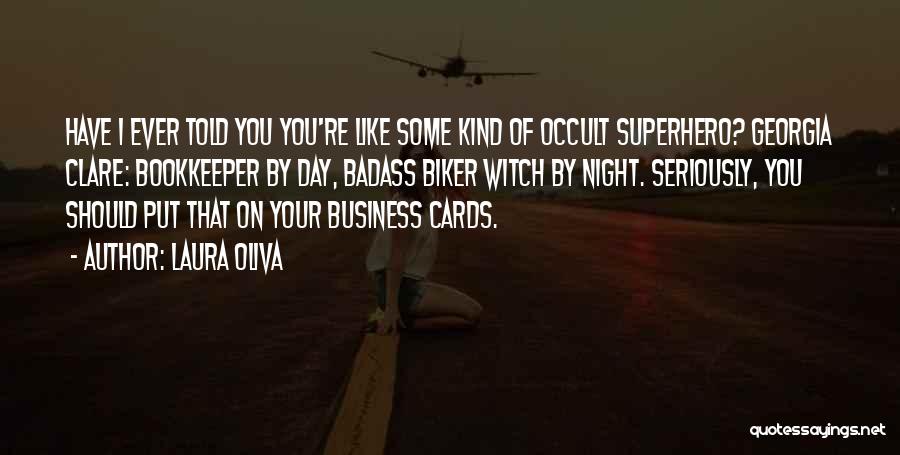 HAVE I EVER TOLD YOU YOU'RE LIKE SOME KIND OF OCCULT SUPERHERO? GEORGIA CLARE: BOOKKEEPER BY DAY, BADASS BIKER WITCH BY NIGHT. SERIOUSLY, YOU SHOULD PUT THAT ON YOUR BUSINESS CARDS.

- AUTHOR: LAURA OLIVA

quotessayings.net